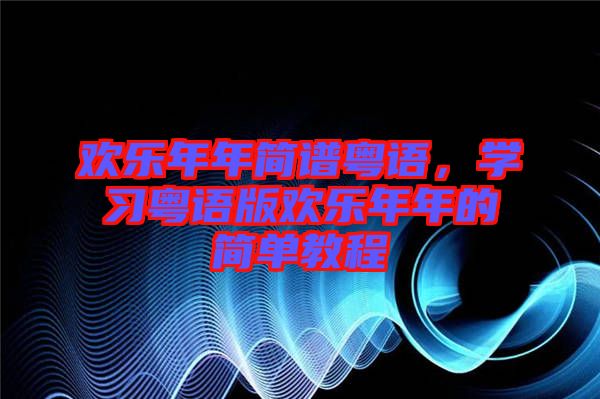 欢乐年年简谱粤语，学习粤语版欢乐年年的简单教程